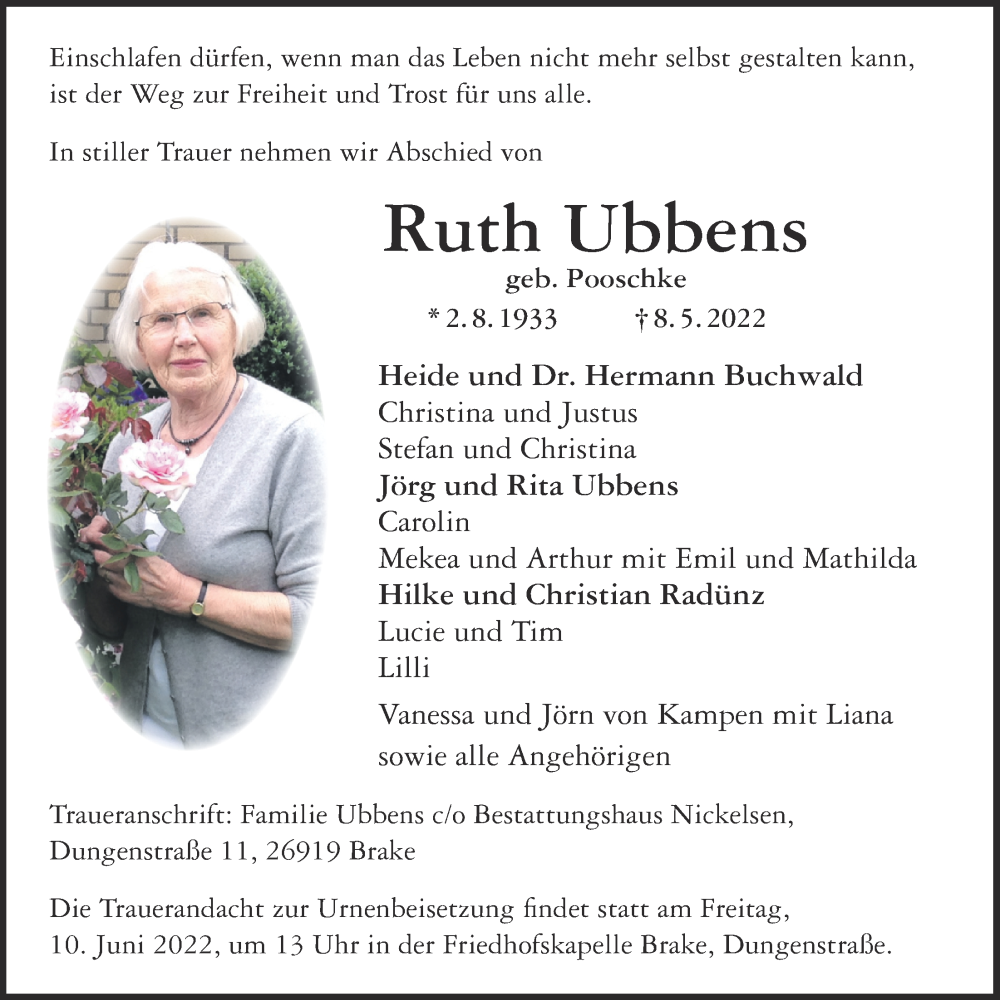 Einschlafen dürfen, wenn man das Leben nicht mehr selbst gestalten kann, ist der Weg zur Freiheit und Trost für uns alle.

In stiller Trauer nehmen wir Abschied von

Ruth Ubbens
geb. Pooschke
* 2. 8. 1933 † 8. 5. 2022

Heide und Dr. Hermann Buchwald
Christina und Justus
Stefan und Christina
Jörg und Rita Ubbens
Carolin
Mekea und Arthur mit Emil und Mathilda
Hilke und Christian Radünz
Lucie und Tim
Lilli

Vanessa und Jörn von Kampen mit Liana
sowie alle Angehörigen

Traueranschrift: Familie Ubbens c/o Bestattungshaus Nickelsen,
Dungenstraße 11, 26919 Brake

Die Trauerandacht zur Urnenbeisetzung findet statt am Freitag, 10. Juni 2022, um 13 Uhr in der Friedhofskapelle Brake, Dungenstraße.